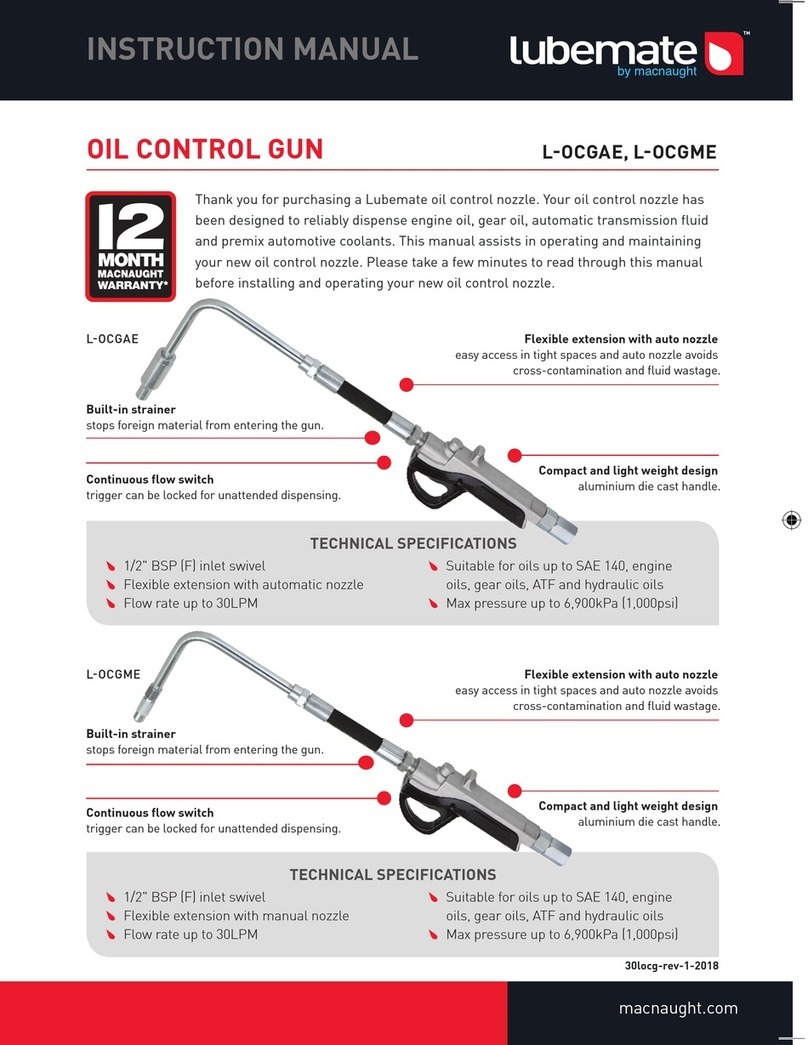 INSTRUCTION MANUAL

lubemate™
by macnaught

OIL CONTROL GUN

L-OCGAE, L-OCGME

12 MONTH MACNAUGHT WARRANTY*

Thank you for purchasing a Lubemate oil control nozzle. Your oil control nozzle has been designed to reliably dispense engine oil, gear oil, automatic transmission fluid and premix automotive coolants. This manual assists in operating and maintaining your new oil control nozzle. Please take a few minutes to read through this manual before installing and operating your new oil control nozzle.

L-OCGAE

Flexible extension with auto nozzle
easy access in tight spaces and auto nozzle avoids cross-contamination and fluid wastage.

Built-in strainer
stops foreign material from entering the gun.

Continuous flow switch
trigger can be locked for unattended dispensing.

Compact and light weight design
aluminium die cast handle.

TECHNICAL SPECIFICATIONS

1/2" BSP (F) inlet swivel
Flexible extension with automatic nozzle
Flow rate up to 30LPM

Suitable for oils up to SAE 140, engine oils, gear oils, ATF and hydraulic oils
Max pressure up to 6,900kPa (1,000psi)

L-OCGME

Flexible extension with auto nozzle
easy access in tight spaces and auto nozzle avoids cross-contamination and fluid wastage.

Built-in strainer
stops foreign material from entering the gun.

Continuous flow switch
trigger can be locked for unattended dispensing.

Compact and light weight design
aluminium die cast handle.

TECHNICAL SPECIFICATIONS

1/2" BSP (F) inlet swivel
Flexible extension with manual nozzle
Flow rate up to 30LPM

Suitable for oils up to SAE 140, engine oils, gear oils, ATF and hydraulic oils
Max pressure up to 6,900kPa (1,000psi)

30locg-rev-1-2018

macnaught.com